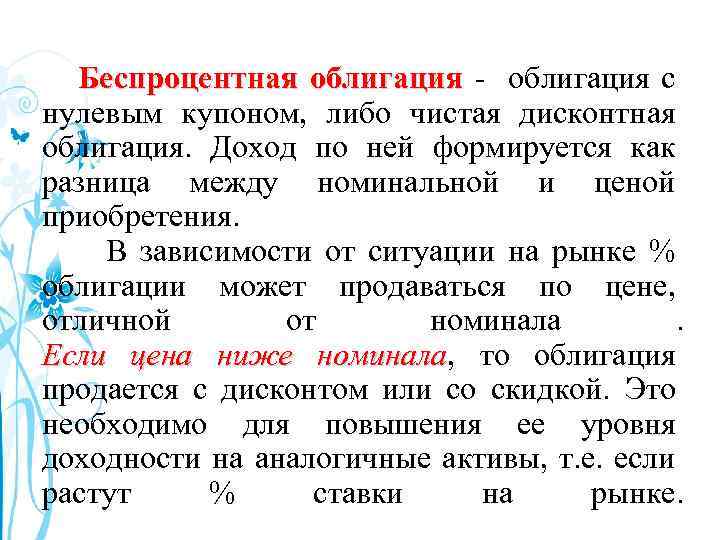 Беспроцентная облигация - облигация с нулевым купоном, либо чистая дисконтная облигация. Доход по ней формируется как разница между номинальной и ценой приобретения.

В зависимости от ситуации на рынке % облигации может продаваться по цене, отличной от номинала . Если цена ниже номинала, то облигация продается с дисконтом или со скидкой. Это необходимо для повышения ее уровня доходности на аналогичные активы, т.е. если растут % ставки на рынке.